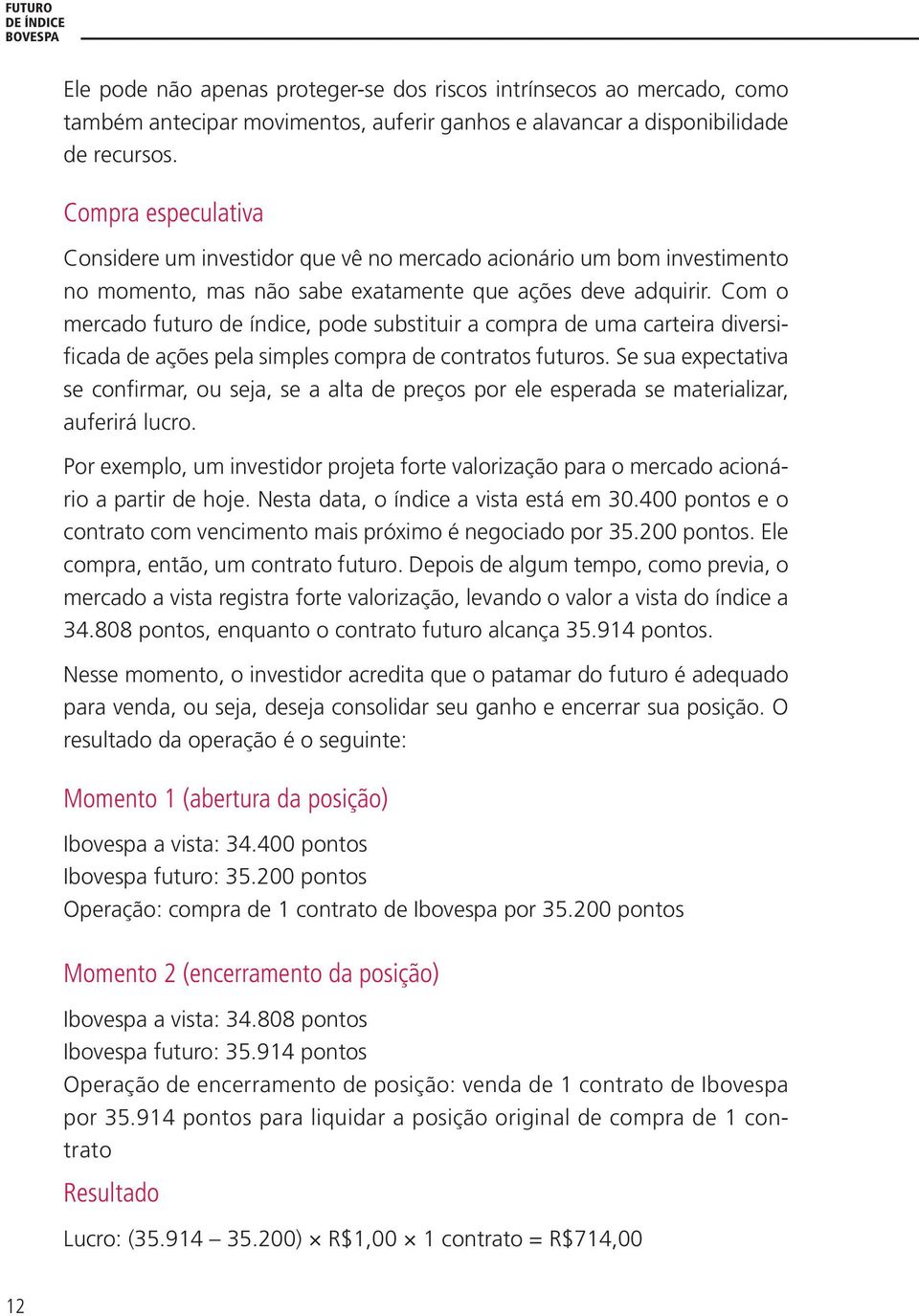 FUTURO
DE ÍNDICE
BOVESPA

Ele pode não apenas proteger-se dos riscos intrínsecos ao mercado, como também antecipar movimentos, auferir ganhos e alavancar a disponibilidade de recursos.

Compra especulativa

Considere um investidor que vê no mercado acionário um bom investimento no momento, mas não sabe exatamente que ações deve adquirir. Com o mercado futuro de índice, pode substituir a compra de uma carteira diversificada de ações pela simples compra de contratos futuros. Se sua expectativa se confirmar, ou seja, se a alta de preços por ele esperada se materializar, auferirá lucro.

Por exemplo, um investidor projeta forte valorização para o mercado acionário a partir de hoje. Nesta data, o índice a vista está em 30.400 pontos e o contrato com vencimento mais próximo é negociado por 35.200 pontos. Ele compra, então, um contrato futuro. Depois de algum tempo, como previa, o mercado a vista registra forte valorização, levando o valor a vista do índice a 34.808 pontos, enquanto o contrato futuro alcança 35.914 pontos.

Nesse momento, o investidor acredita que o patamar do futuro é adequado para venda, ou seja, deseja consolidar seu ganho e encerrar sua posição. O resultado da operação é o seguinte:

Momento 1 (abertura da posição)

Ibovespa a vista: 34.400 pontos
Ibovespa futuro: 35.200 pontos
Operação: compra de 1 contrato de Ibovespa por 35.200 pontos

Momento 2 (encerramento da posição)

Ibovespa a vista: 34.808 pontos
Ibovespa futuro: 35.914 pontos
Operação de encerramento de posição: venda de 1 contrato de Ibovespa por 35.914 pontos para liquidar a posição original de compra de 1 contrato

Resultado

Lucro: (35.914 – 35.200) × R$1,00 × 1 contrato = R$714,00

12